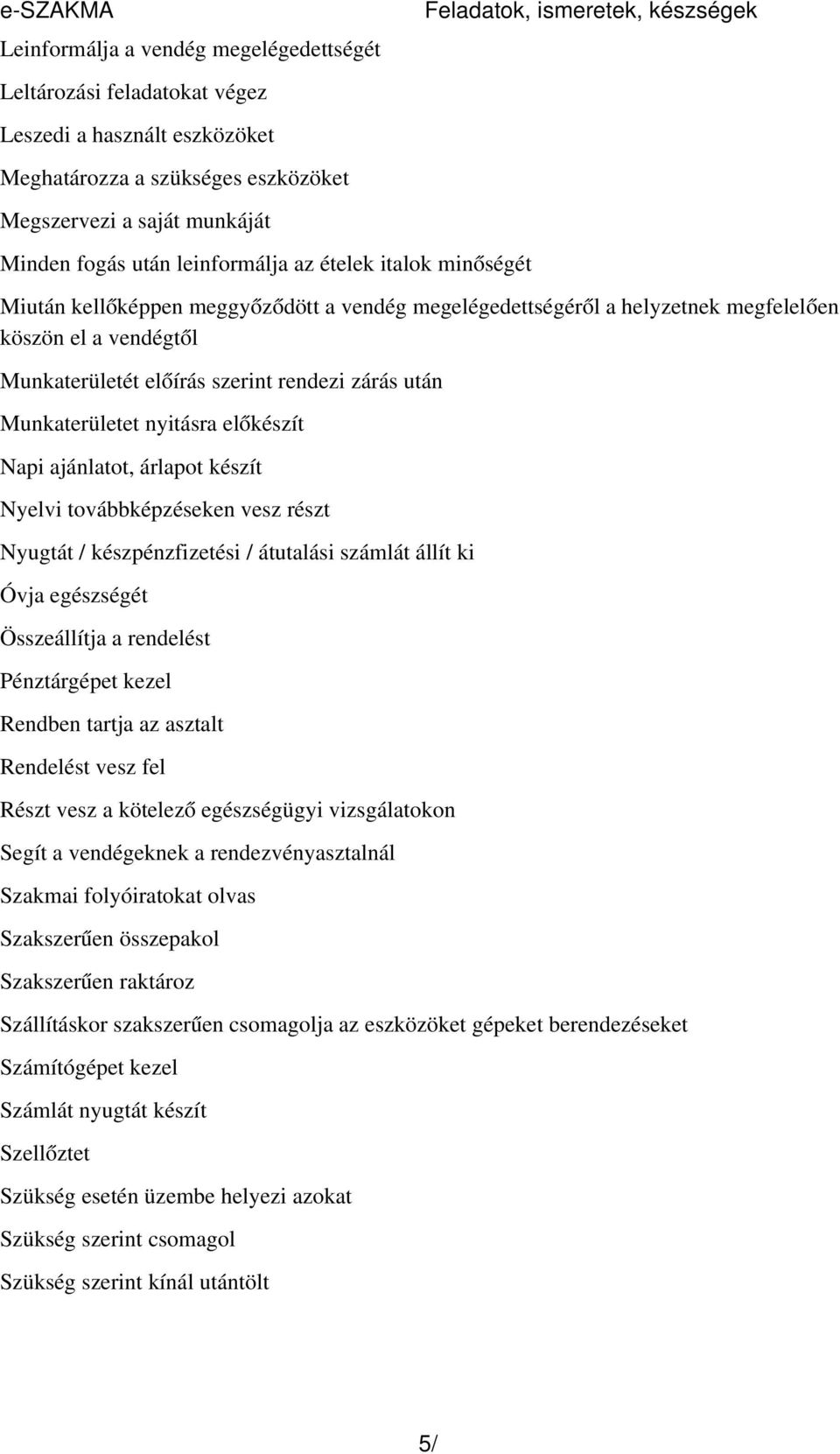 e-SZAKMA

Feladatok, ismeretek, készségek

Leinformálja a vendég megelégedettségét

Leltározási feladatokat végez

Leszedi a használt eszközöket

Meghatározza a szükséges eszközöket

Megszervezi a saját munkáját

Minden fogás után leinformálja az ételek italok minőségét

Miután kellőképpen meggyőződött a vendég megelégedettségéről a helyzetnek megfelelően köszön el a vendégtől

Munkaterületét előírás szerint rendezi zárás után

Munkaterületet nyitásra előkészít

Napi ajánlatot, árlapot készít

Nyelvi továbbképzéseken vesz részt

Nyugtát / készpénzfizetési / átutalási számlát állít ki

Óvja egészségét

Összeállítja a rendelést

Pénztárgépet kezel

Rendben tartja az asztalt

Rendelést vesz fel

Részt vesz a kötelező egészségügyi vizsgálatokon

Segít a vendégeknek a rendezvényasztalnál

Szakmai folyóiratokat olvas

Szakszerűen összepakol

Szakszerűen raktároz

Szállításkor szakszerűen csomagolja az eszközöket gépeket berendezéseket

Számítógépet kezel

Számlát nyugtát készít

Szellőztet

Szükség esetén üzembe helyezi azokat

Szükség szerint csomagol

Szükség szerint kínál utántölt

5/